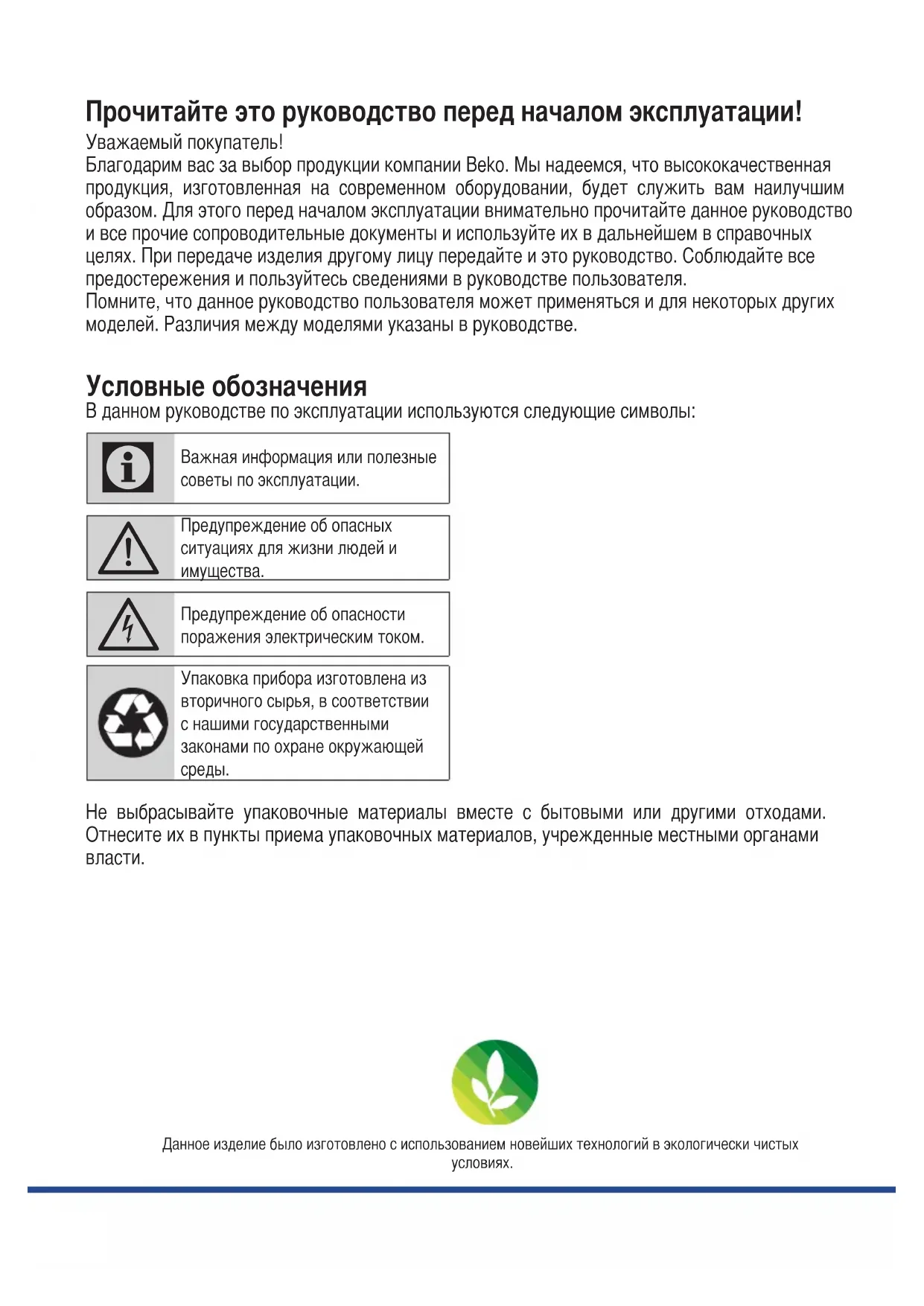 Прочитайте это руководство перед началом эксплуатации!

Уважаемый покупатель!
Благодарим вас за выбор продукции компании Beko. Мы надеемся, что высококачественная продукция, изготовленная на современном оборудовании, будет служить вам наилучшим образом. Для этого перед началом эксплуатации внимательно прочитайте данное руководство и все прочие сопроводительные документы и используйте их в дальнейшем в справочных целях. При передаче изделия другому лицу передайте и это руководство. Соблюдайте все предостережения и пользуйтесь сведениями в руководстве пользователя.
Помните, что данное руководство пользователя может применяться и для некоторых других моделей. Различия между моделями указаны в руководстве.

Условные обозначения

В данном руководстве по эксплуатации используются следующие символы:

Важная информация или полезные советы по эксплуатации.

Предупреждение об опасных ситуациях для жизни людей и имущества.

Предупреждение об опасности поражения электрическим током.

Упаковка прибора изготовлена из вторичного сырья, в соответствии с нашими государственными законами по охране окружающей среды.

Не выбрасывайте упаковочные материалы вместе с бытовыми или другими отходами. Отнесите их в пункты приема упаковочных материалов, учрежденные местными органами власти.

Данное изделие было изготовлено с использованием новейших технологий в экологически чистых условиях.